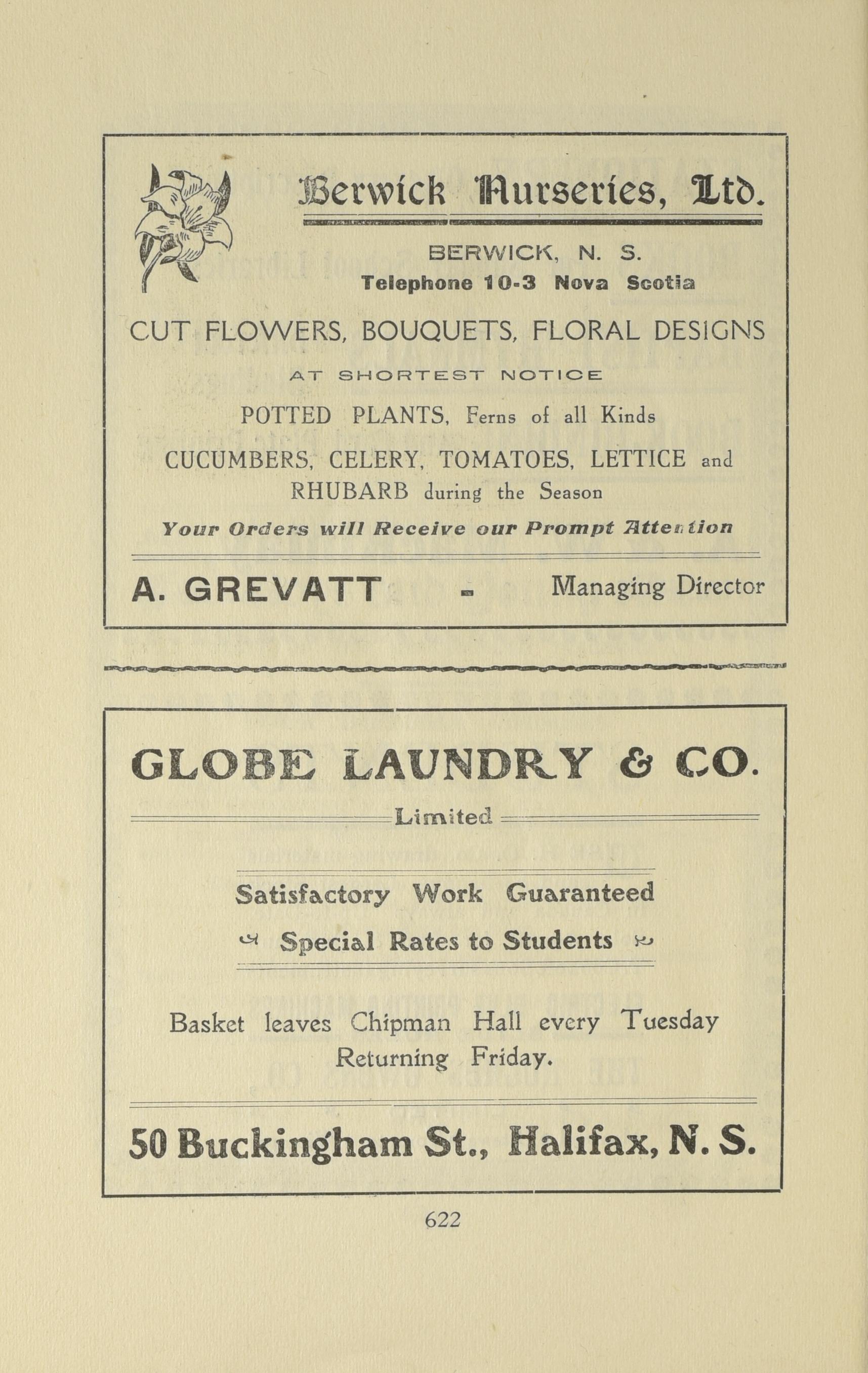 Berwick Nurseries, Ltd.

BERWICK, N. S.
Telephone 10-3 Nova Scotia

CUT FLOWERS, BOUQUETS, FLORAL DESIGNS
AT SHORTEST NOTICE

POTTED PLANTS, Ferns of all Kinds

CUCUMBERS, CELERY, TOMATOES, LETTICE and RHUBARB during the Season

Your Orders will Receive our Prompt Attention

A. GREVATT - Managing Director

GLOBE LAUNDRY & CO.

Limited

Satisfactory Work Guaranteed

Special Rates to Students

Basket leaves Chipman Hall every Tuesday Returning Friday.

50 Buckingham St., Halifax, N. S.

622